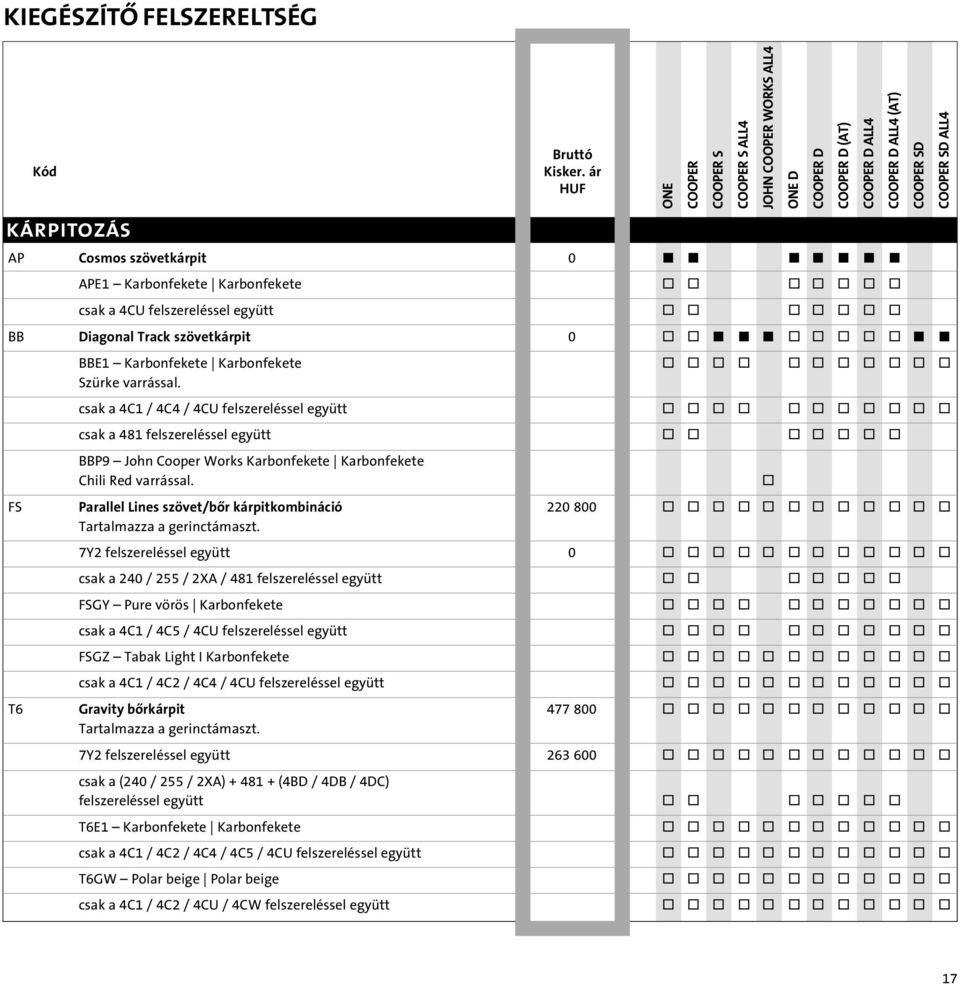 KIEGÉSZÍTŐ FELSZERELTSÉG

| Kód | | Bruttó Kisker. ár HUF | ONE | COOPER | COOPER S | COOPER S ALL4 | JOHN COOPER WORKS ALL4 | ONE D | COOPER D | COOPER D (AT) | COOPER D ALL4 | COOPER D ALL4 (AT) | COOPER SD | COOPER SD ALL4 |
|---|---|---|---|---|---|---|---|---|---|---|---|---|---|---|
| KÁRPITOZÁS | | | | | | | | | | | | | | |
| AP | Cosmos szövetkárpit | 0 | ■ | ■ | | | | ■ | ■ | ■ | ■ | ■ | | |
| | APE1 – Karbonfekete \| Karbonfekete | | □ | □ | | | | □ | □ | □ | □ | □ | | |
| | csak a 4CU felszereléssel együtt | | □ | □ | | | | □ | □ | □ | □ | □ | | |
| BB | Diagonal Track szövetkárpit | 0 | □ | □ | ■ | ■ | ■ | □ | □ | □ | □ | □ | ■ | ■ |
| | BBE1 – Karbonfekete \| Karbonfekete Szürke varrással. | | □ | □ | □ | □ | | □ | □ | □ | □ | □ | □ | □ |
| | csak a 4C1 / 4C4 / 4CU felszereléssel együtt | | □ | □ | □ | □ | | □ | □ | □ | □ | □ | □ | □ |
| | csak a 481 felszereléssel együtt | | □ | □ | | | | □ | □ | □ | □ | □ | | |
| | BBP9 – John Cooper Works Karbonfekete \| Karbonfekete Chili Red varrással. | | | | | | □ | | | | | | | |
| FS | Parallel Lines szövet/bőr kárpitkombináció Tartalmazza a gerinctámaszt. | 220 800 | □ | □ | □ | □ | □ | □ | □ | □ | □ | □ | □ | □ |
| | 7Y2 felszereléssel együtt | 0 | □ | □ | □ | □ | □ | □ | □ | □ | □ | □ | □ | □ |
| | csak a 240 / 255 / 2XA / 481 felszereléssel együtt | | □ | □ | | | | □ | □ | □ | □ | □ | | |
| | FSGY – Pure vörös \| Karbonfekete | | □ | □ | □ | □ | | □ | □ | □ | □ | □ | □ | □ |
| | csak a 4C1 / 4C5 / 4CU felszereléssel együtt | | □ | □ | □ | □ | | □ | □ | □ | □ | □ | □ | □ |
| | FSGZ – Tabak Light I Karbonfekete | | □ | □ | □ | □ | □ | □ | □ | □ | □ | □ | □ | □ |
| | csak a 4C1 / 4C2 / 4C4 / 4CU felszereléssel együtt | | □ | □ | □ | □ | □ | □ | □ | □ | □ | □ | □ | □ |
| T6 | Gravity bőrkárpit Tartalmazza a gerinctámaszt. | 477 800 | □ | □ | □ | □ | □ | □ | □ | □ | □ | □ | □ | □ |
| | 7Y2 felszereléssel együtt | 263 600 | □ | □ | □ | □ | □ | □ | □ | □ | □ | □ | □ | □ |
| | csak a (240 / 255 / 2XA) + 481 + (4BD / 4DB / 4DC) felszereléssel együtt | | □ | □ | | | | □ | □ | □ | □ | □ | | |
| | T6E1 – Karbonfekete \| Karbonfekete | | □ | □ | □ | □ | □ | □ | □ | □ | □ | □ | □ | □ |
| | csak a 4C1 / 4C2 / 4C4 / 4C5 / 4CU felszereléssel együtt | | □ | □ | □ | □ | □ | □ | □ | □ | □ | □ | □ | □ |
| | T6GW – Polar beige \| Polar beige | | □ | □ | □ | □ | □ | □ | □ | □ | □ | □ | □ | □ |
| | csak a 4C1 / 4C2 / 4CU / 4CW felszereléssel együtt | | □ | □ | □ | □ | □ | □ | □ | □ | □ | □ | □ | □ |

17